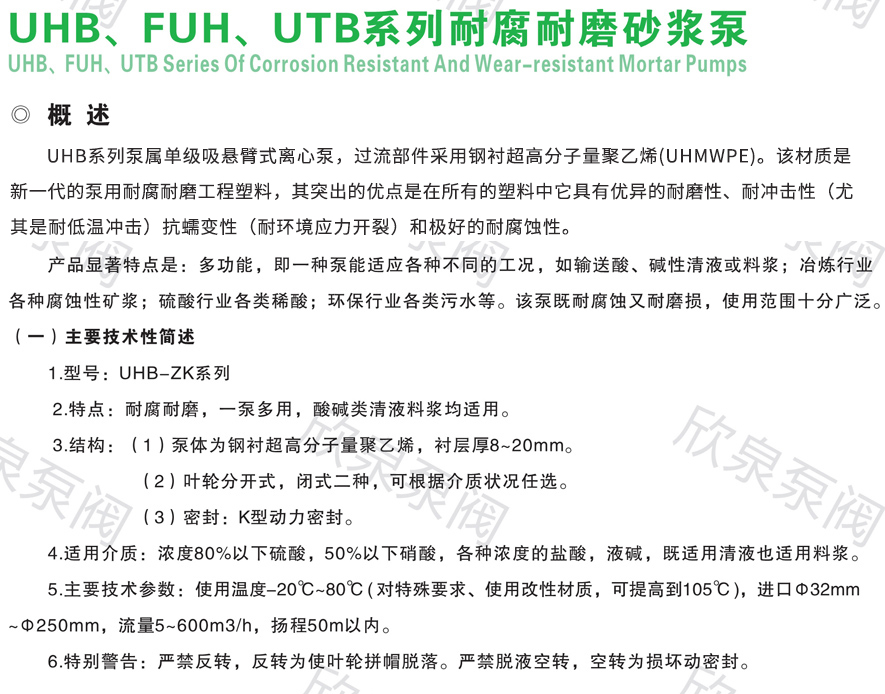 UHB、FUH、UTB系列耐腐耐磨砂浆泵
UHB、FUH、UTB Series Of Corrosion Resistant And Wear-resistant Mortar Pumps

◎ 概 述

UHB系列泵属单级吸悬臂式离心泵，过流部件采用钢衬超高分子量聚乙烯(UHMWPE)。该材质是新一代的泵用耐腐耐磨工程塑料，其突出的优点是在所有的塑料中它具有优异的耐磨性、耐冲击性（尤其是耐低温冲击）抗蠕变性（耐环境应力开裂）和极好的耐腐蚀性。

产品显著特点是：多功能，即一种泵能适应各种不同的工况，如输送酸、碱性清液或料浆；冶炼行业各种腐蚀性矿浆；硫酸行业各类稀酸；环保行业各类污水等。该泵既耐腐蚀又耐磨损，使用范围十分广泛。

（一）主要技术性简述

1.型号：UHB-ZK系列

2.特点：耐腐耐磨，一泵多用，酸碱类清液料浆均适用。

3.结构：（1）泵体为钢衬超高分子量聚乙烯，衬层厚8~20mm。

（2）叶轮分开式，闭式二种，可根据介质状况任选。

（3）密封：K型动力密封。

4.适用介质：浓度80%以下硫酸，50%以下硝酸，各种浓度的盐酸，液碱，既适用清液也适用料浆。

5.主要技术参数：使用温度-20℃~80℃(对特殊要求、使用改性材质，可提高到105℃)，进口Φ32mm~Φ250mm，流量5~600m3/h，扬程50m以内。

6.特别警告：严禁反转，反转为使叶轮拼帽脱落。严禁脱液空转，空转为损坏动密封。

欣泉泵阀